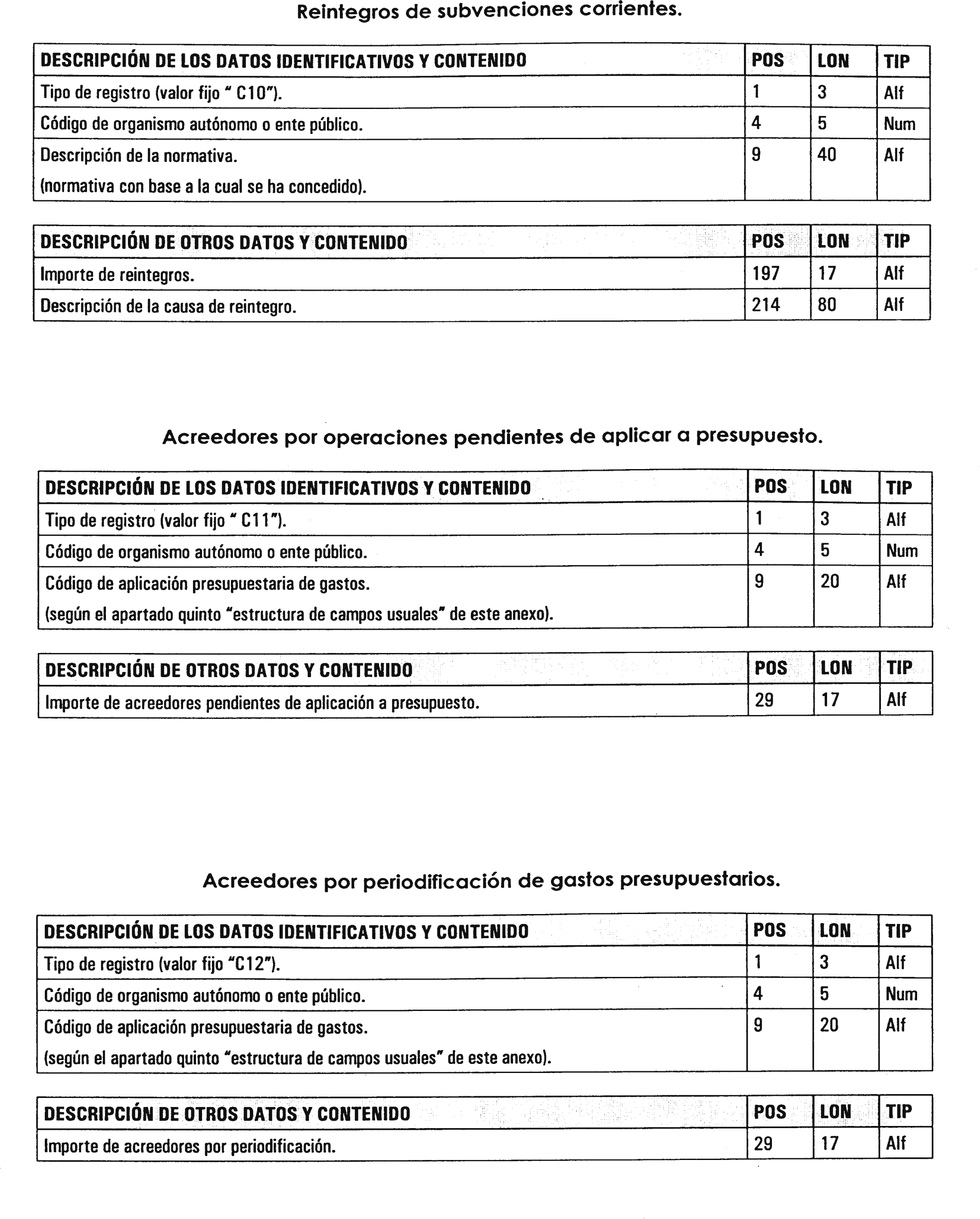 Reintegros de subvenciones corrientes.

| DESCRIPCIÓN DE LOS DATOS IDENTIFICATIVOS Y CONTENIDO | POS | LON | TIP |
|---|---|---|---|
| Tipo de registro (valor fijo " C10"). | 1 | 3 | Alf |
| Código de organismo autónomo o ente público. | 4 | 5 | Num |
| Descripción de la normativa. (normativa con base a la cual se ha concedido). | 9 | 40 | Alf |

| DESCRIPCIÓN DE OTROS DATOS Y CONTENIDO | POS | LON | TIP |
|---|---|---|---|
| Importe de reintegros. | 197 | 17 | Alf |
| Descripción de la causa de reintegro. | 214 | 80 | Alf |

Acreedores por operaciones pendientes de aplicar a presupuesto.

| DESCRIPCIÓN DE LOS DATOS IDENTIFICATIVOS Y CONTENIDO | POS | LON | TIP |
|---|---|---|---|
| Tipo de registro (valor fijo " C11"). | 1 | 3 | Alf |
| Código de organismo autónomo o ente público. | 4 | 5 | Num |
| Código de aplicación presupuestaria de gastos. (según el apartado quinto "estructura de campos usuales" de este anexo). | 9 | 20 | Alf |

| DESCRIPCIÓN DE OTROS DATOS Y CONTENIDO | POS | LON | TIP |
|---|---|---|---|
| Importe de acreedores pendientes de aplicación a presupuesto. | 29 | 17 | Alf |

Acreedores por periodificación de gastos presupuestarios.

| DESCRIPCIÓN DE LOS DATOS IDENTIFICATIVOS Y CONTENIDO | POS | LON | TIP |
|---|---|---|---|
| Tipo de registro (valor fijo "C12"). | 1 | 3 | Alf |
| Código de organismo autónomo o ente público. | 4 | 5 | Num |
| Código de aplicación presupuestaria de gastos. (según el apartado quinto "estructura de campos usuales" de este anexo). | 9 | 20 | Alf |

| DESCRIPCIÓN DE OTROS DATOS Y CONTENIDO | POS | LON | TIP |
|---|---|---|---|
| Importe de acreedores por periodificación. | 29 | 17 | Alf |